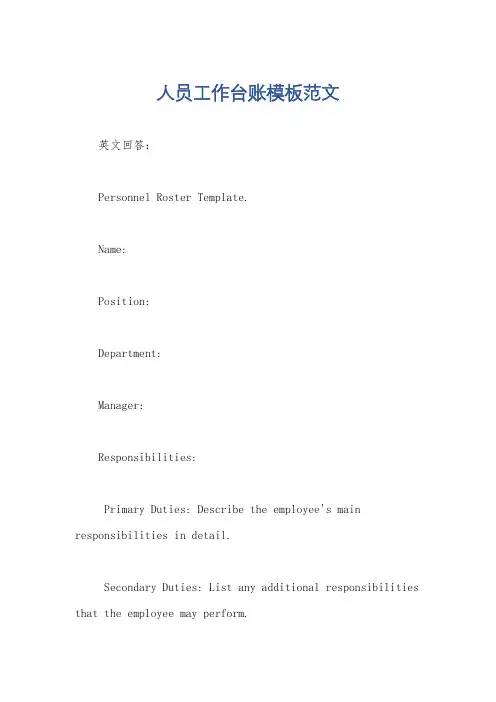 人员工作台账模板范文

英文回答：

Personnel Roster Template.

Name:

Position:

Department:

Manager:

Responsibilities:

Primary Duties: Describe the employee's main responsibilities in detail.

Secondary Duties: List any additional responsibilities that the employee may perform.